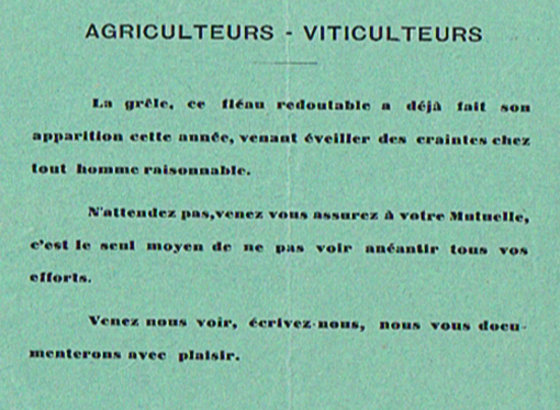 AGRICULTEURS - VITICULTEURS

La grêle, ce fléau redoutable a déjà fait son apparition cette année, venant éveiller des craintes chez tout homme raisonnable.

N'attendez pas,venez vous assurez à votre Mutuelle, c'est le seul moyen de ne pas voir anéantir tous vos efforts.

Venez nous voir, écrivez-nous, nous vous documenterons avec plaisir.